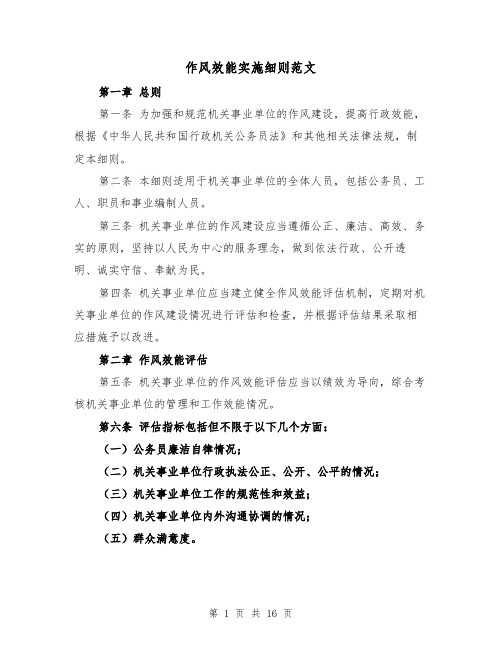 作风效能实施细则范文

第一章 总则

第一条 为加强和规范机关事业单位的作风建设，提高行政效能，根据《中华人民共和国行政机关公务员法》和其他相关法律法规，制定本细则。

第二条 本细则适用于机关事业单位的全体人员，包括公务员、工人、职员和事业编制人员。

第三条 机关事业单位的作风建设应当遵循公正、廉洁、高效、务实的原则，坚持以人民为中心的服务理念，做到依法行政、公开透明、诚实守信、奉献为民。

第四条 机关事业单位应当建立健全作风效能评估机制，定期对机关事业单位的作风建设情况进行评估和检查，并根据评估结果采取相应措施予以改进。

第二章 作风效能评估

第五条 机关事业单位的作风效能评估应当以绩效为导向，综合考核机关事业单位的管理和工作效能情况。

第六条 评估指标包括但不限于以下几个方面：

（一）公务员廉洁自律情况；

（二）机关事业单位行政执法公正、公开、公平的情况；

（三）机关事业单位工作的规范性和效益；

（四）机关事业单位内外沟通协调的情况；

（五）群众满意度。

第 1 页 共 16 页